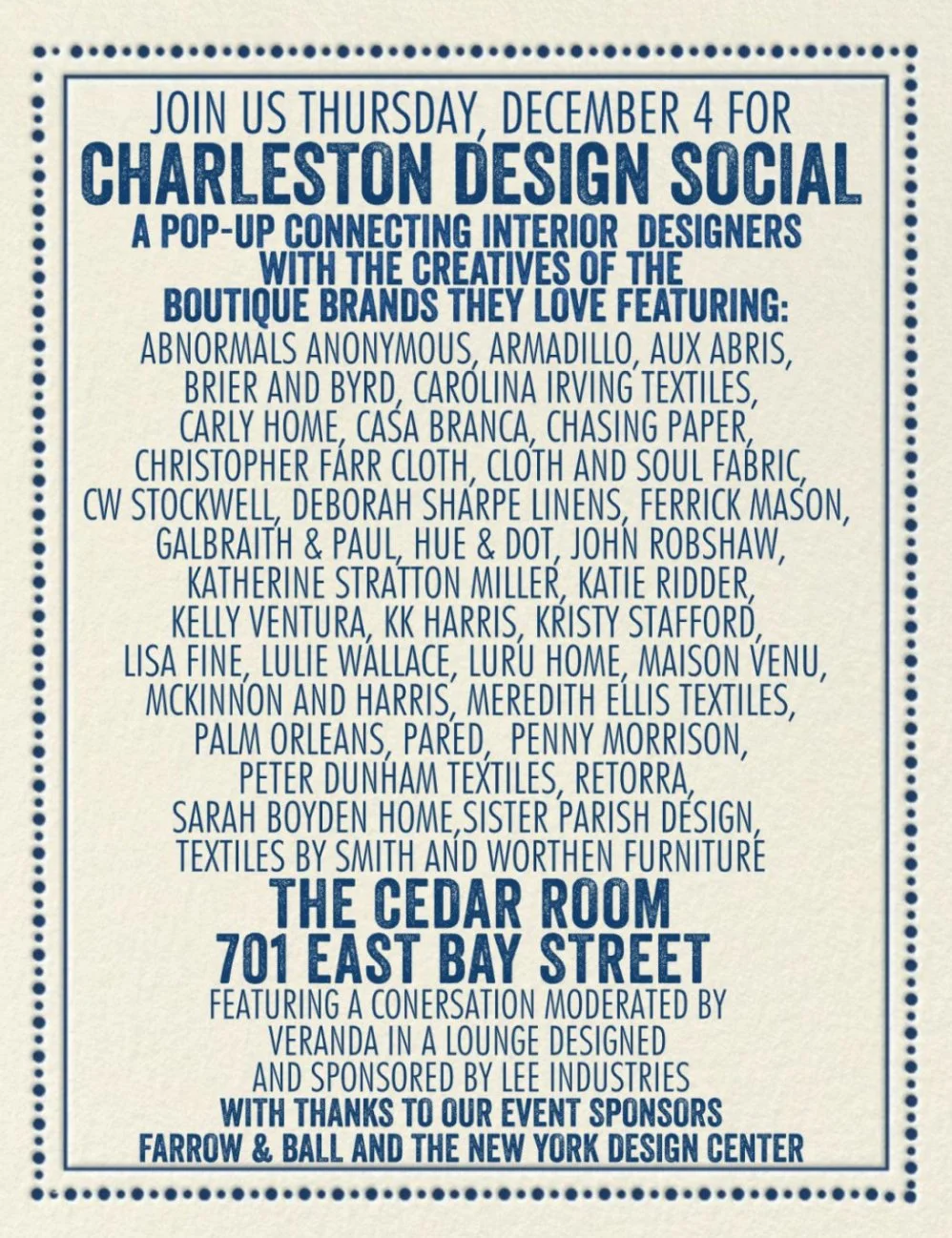 JOIN US THURSDAY, DECEMBER 4 FOR

CHARLESTON DESIGN SOCIAL

A POP-UP CONNECTING INTERIOR DESIGNERS WITH THE CREATIVES OF THE BOUTIQUE BRANDS THEY LOVE FEATURING:

ABNORMALS ANONYMOUS, ARMADILLO, AUX ABRIS, BRIER AND BYRD, CAROLINA IRVING TEXTILES, CARLY HOME, CASA BRANCA, CHASING PAPER, CHRISTOPHER FARR CLOTH, CLOTH AND SOUL FABRIC, CW STOCKWELL, DEBORAH SHARPE LINENS, FERRICK MASON, GALBRAITH & PAUL, HUE & DOT, JOHN ROBSHAW, KATHERINE STRATTON MILLER, KATIE RIDDER, KELLY VENTURA, KK HARRIS, KRISTY STAFFORD, LISA FINE, LULIE WALLACE, LURU HOME, MAISON VENU, MCKINNON AND HARRIS, MEREDITH ELLIS TEXTILES, PALM ORLEANS, PARED, PENNY MORRISON, PETER DUNHAM TEXTILES, RETORRA, SARAH BOYDEN HOME,SISTER PARISH DESIGN, TEXTILES BY SMITH AND WORTHEN FURNITURE

THE CEDAR ROOM
701 EAST BAY STREET

FEATURING A CONERSATION MODERATED BY VERANDA IN A LOUNGE DESIGNED AND SPONSORED BY LEE INDUSTRIES

WITH THANKS TO OUR EVENT SPONSORS
FARROW & BALL AND THE NEW YORK DESIGN CENTER